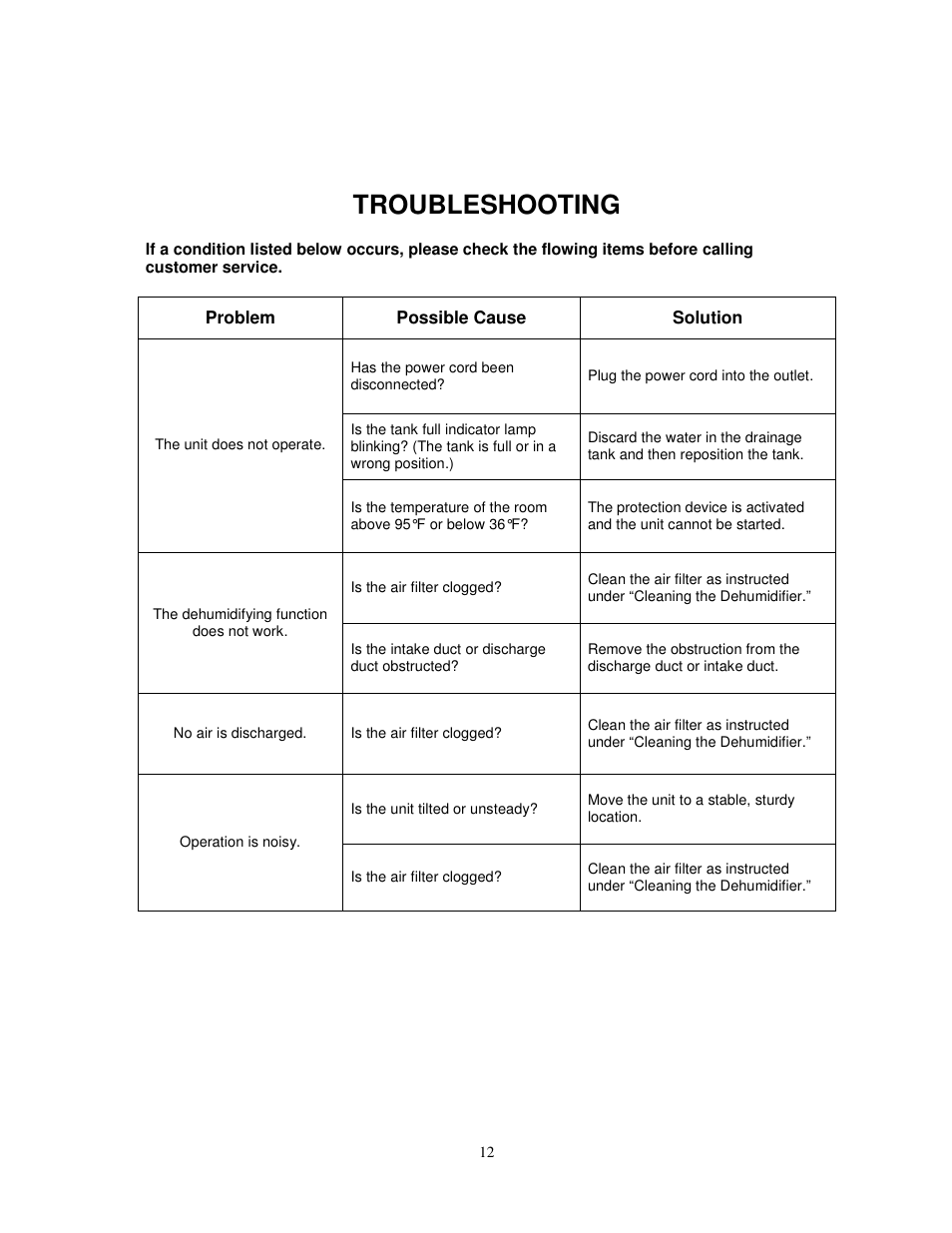 TROUBLESHOOTING

If a condition listed below occurs, please check the flowing items before calling customer service.

| Problem | Possible Cause | Solution |
|---|---|---|
| The unit does not operate. | Has the power cord been disconnected? | Plug the power cord into the outlet. |
| | Is the tank full indicator lamp blinking? (The tank is full or in a wrong position.) | Discard the water in the drainage tank and then reposition the tank. |
| | Is the temperature of the room above 95°F or below 36°F? | The protection device is activated and the unit cannot be started. |
| The dehumidifying function does not work. | Is the air filter clogged? | Clean the air filter as instructed under “Cleaning the Dehumidifier.” |
| | Is the intake duct or discharge duct obstructed? | Remove the obstruction from the discharge duct or intake duct. |
| No air is discharged. | Is the air filter clogged? | Clean the air filter as instructed under “Cleaning the Dehumidifier.” |
| Operation is noisy. | Is the unit tilted or unsteady? | Move the unit to a stable, sturdy location. |
| | Is the air filter clogged? | Clean the air filter as instructed under “Cleaning the Dehumidifier.” |

12